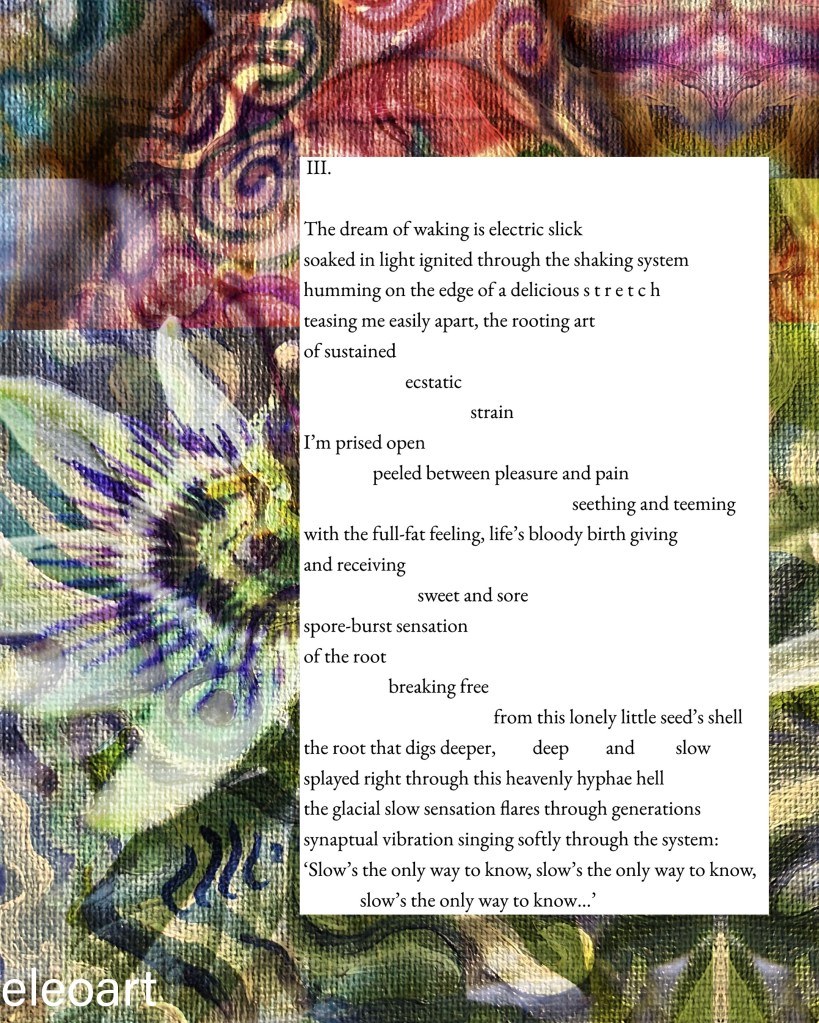 III.

The dream of waking is electric slick
soaked in light ignited through the shaking system
humming on the edge of a delicious s t r e t c h
teasing me easily apart, the rooting art
of sustained
ecstatic
strain
I'm prised open
peeled between pleasure and pain
seething and teeming
with the full-fat feeling, life's bloody birth giving
and receiving
sweet and sore
spore-burst sensation
of the root
breaking free
from this lonely little seed's shell
the root that digs deeper, deep and slow
splayed right through this heavenly hyphae hell
the glacial slow sensation flares through generations
synaptual vibration singing softly through the system:
'Slow's the only way to know, slow's the only way to know,
slow's the only way to know...'

eleoart